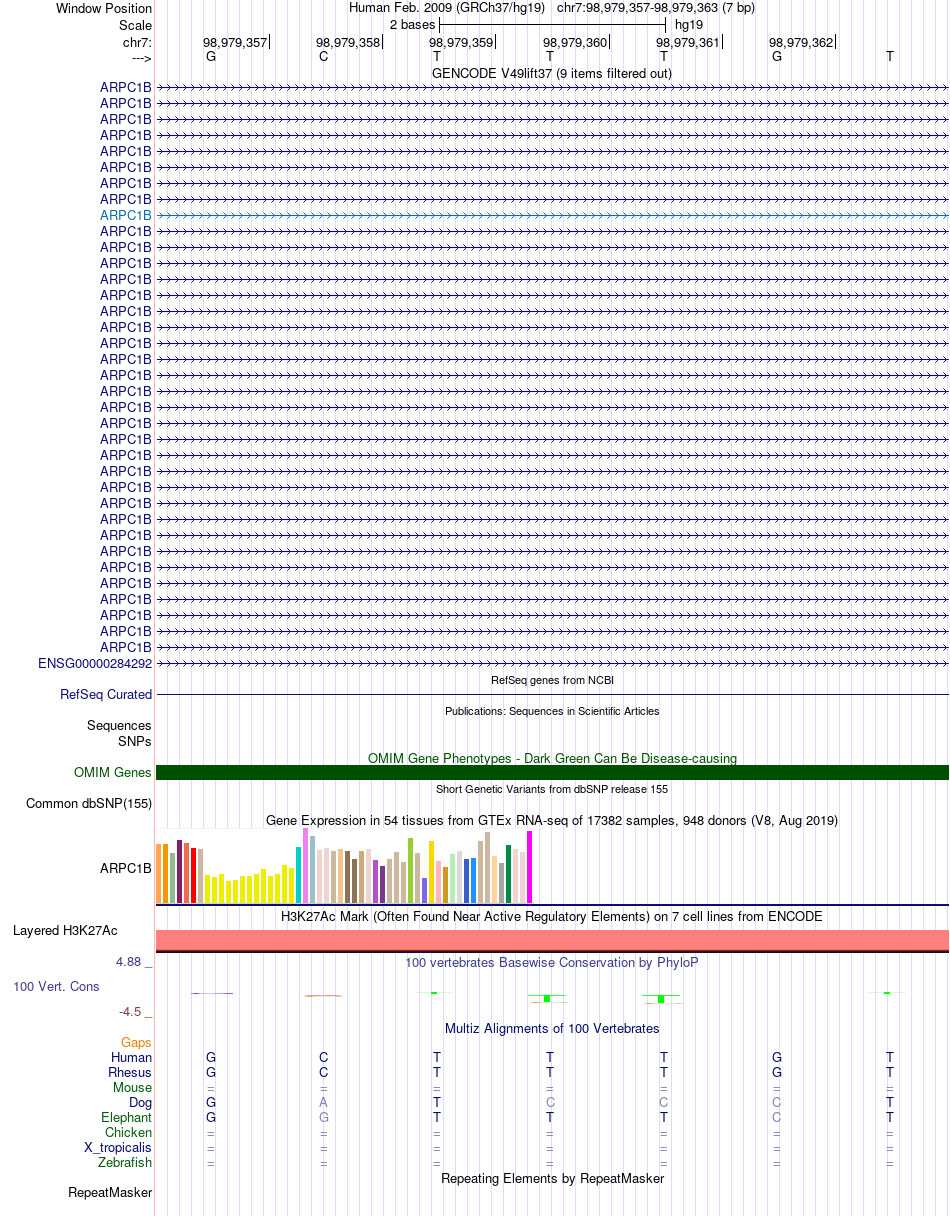 Window Position
Human Feb. 2009 (GRCh37/hg19) chr7:98,979,357-98,979,363 (7 bp)
Scale
2 bases
hg19
chr7:
98,979,357
98,979,358
98,979,359
98,979,360
98,979,361
98,979,362
--->
G C T T T G T

GENCODE V49lift37 (9 items filtered out)

ARPC1B
ARPC1B
ARPC1B
ARPC1B
ARPC1B
ARPC1B
ARPC1B
ARPC1B
ARPC1B
ARPC1B
ARPC1B
ARPC1B
ARPC1B
ARPC1B
ARPC1B
ARPC1B
ARPC1B
ARPC1B
ARPC1B
ARPC1B
ARPC1B
ARPC1B
ARPC1B
ARPC1B
ARPC1B
ARPC1B
ARPC1B
ARPC1B
ARPC1B
ARPC1B
ARPC1B
ARPC1B
ARPC1B
ARPC1B
ARPC1B
ARPC1B
ENSG00000284292

RefSeq genes from NCBI
RefSeq Curated

Publications: Sequences in Scientific Articles
Sequences
SNPs

OMIM Gene Phenotypes - Dark Green Can Be Disease-causing
OMIM Genes

Short Genetic Variants from dbSNP release 155
Common dbSNP(155)

Gene Expression in 54 tissues from GTEx RNA-seq of 17382 samples, 948 donors (V8, Aug 2019)
ARPC1B

H3K27Ac Mark (Often Found Near Active Regulatory Elements) on 7 cell lines from ENCODE
Layered H3K27Ac

4.88 _
100 vertebrates Basewise Conservation by PhyloP
100 Vert. Cons
-4.5 _

Multiz Alignments of 100 Vertebrates
Gaps
Human G C T T T G T
Rhesus G C T T T G T
Mouse = = = = = = =
Dog G A T C C C T
Elephant G G T T T C T
Chicken = = = = = = =
X_tropicalis = = = = = = =
Zebrafish = = = = = = =

Repeating Elements by RepeatMasker
RepeatMasker